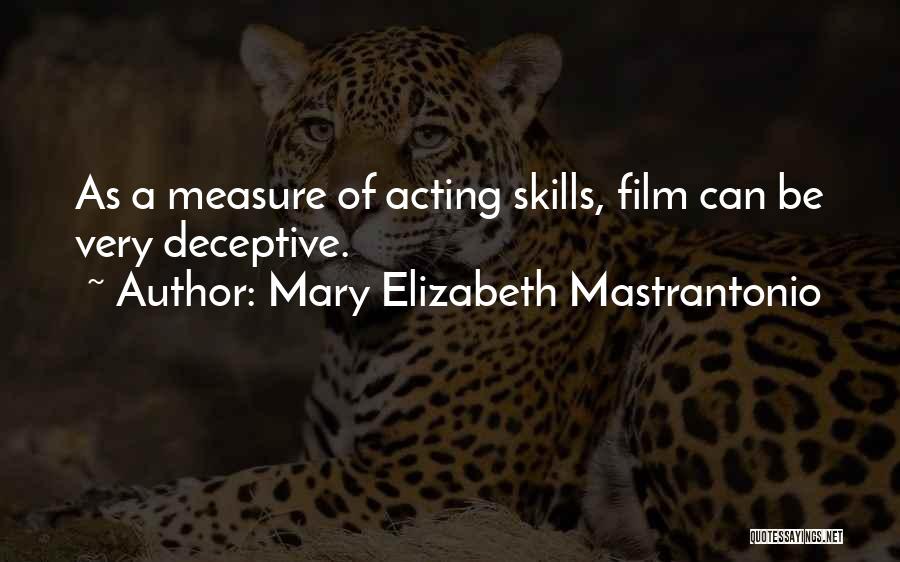 As a measure of acting skills, film can be very deceptive.
~ Author: Mary Elizabeth Mastrantonio

QUOTESSAYINGS.NET